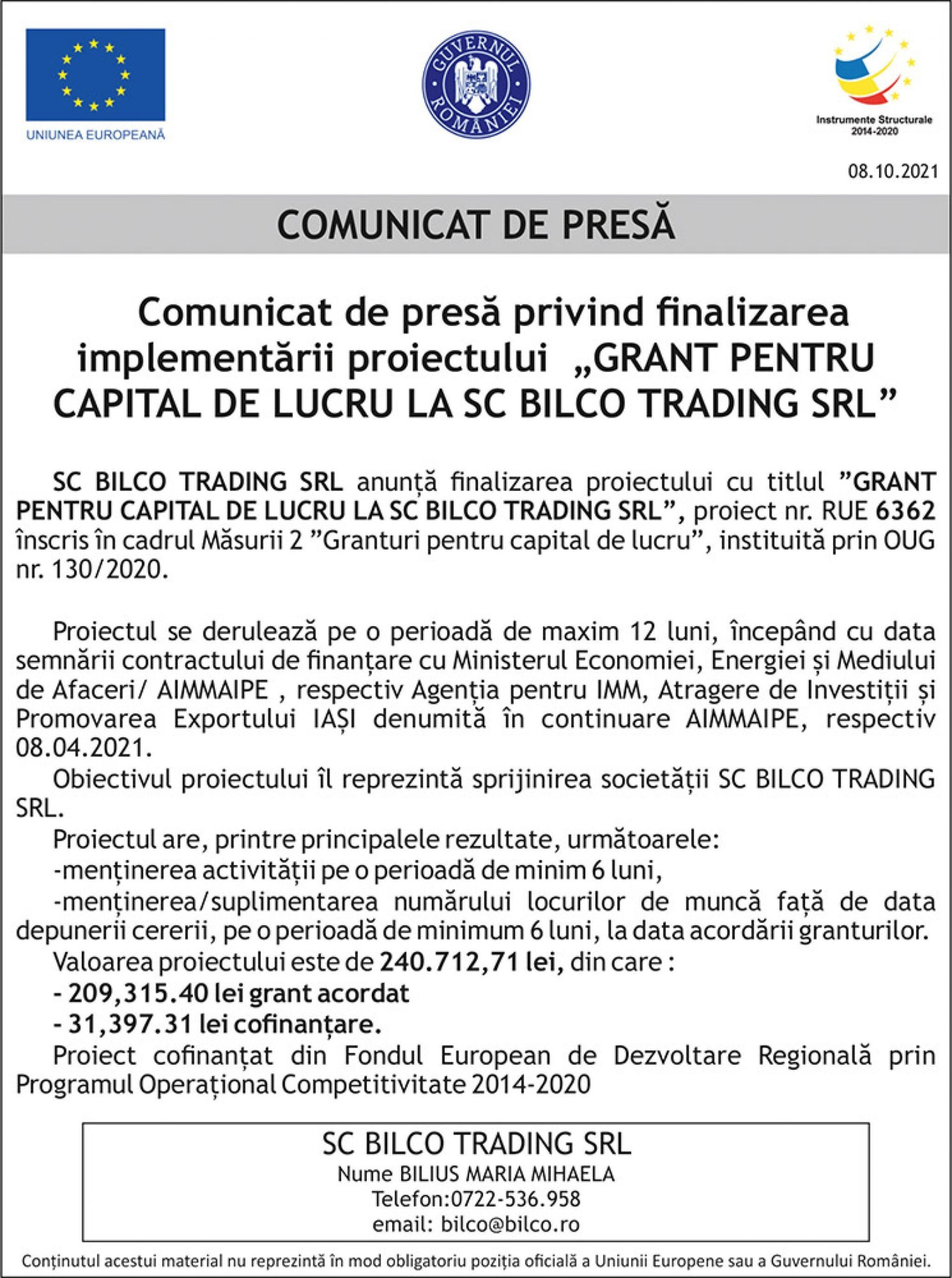 UNIUNEA EUROPEANĂ

GUVERNUL ROMÂNIEI

Instrumente Structurale 2014-2020

08.10.2021

COMUNICAT DE PRESĂ

Comunicat de presă privind finalizarea implementării proiectului „GRANT PENTRU CAPITAL DE LUCRU LA SC BILCO TRADING SRL”

SC BILCO TRADING SRL anunță finalizarea proiectului cu titlul ”GRANT PENTRU CAPITAL DE LUCRU LA SC BILCO TRADING SRL”, proiect nr. RUE 6362 înscris în cadrul Măsurii 2 ”Granturi pentru capital de lucru”, instituită prin OUG nr. 130/2020.

Proiectul se derulează pe o perioadă de maxim 12 luni, începând cu data semnării contractului de finanțare cu Ministerul Economiei, Energiei și Mediului de Afaceri/ AIMMAIPE , respectiv Agenția pentru IMM, Atragere de Investiții și Promovarea Exportului IAȘI denumită în continuare AIMMAIPE, respectiv 08.04.2021.

Obiectivul proiectului îl reprezintă sprijinirea societății SC BILCO TRADING SRL.

Proiectul are, printre principalele rezultate, următoarele:

-menținerea activității pe o perioadă de minim 6 luni,

-menținerea/suplimentarea numărului locurilor de muncă față de data depunerii cererii, pe o perioadă de minimum 6 luni, la data acordării granturilor.

Valoarea proiectului este de 240.712,71 lei, din care :

- 209,315.40 lei grant acordat

- 31,397.31 lei cofinanțare.

Proiect cofinanțat din Fondul European de Dezvoltare Regională prin Programul Operațional Competitivitate 2014-2020

SC BILCO TRADING SRL
Nume BILIUS MARIA MIHAELA
Telefon:0722-536.958
email: bilco@bilco.ro

Conținutul acestui material nu reprezintă în mod obligatoriu poziția oficială a Uniunii Europene sau a Guvernului României.